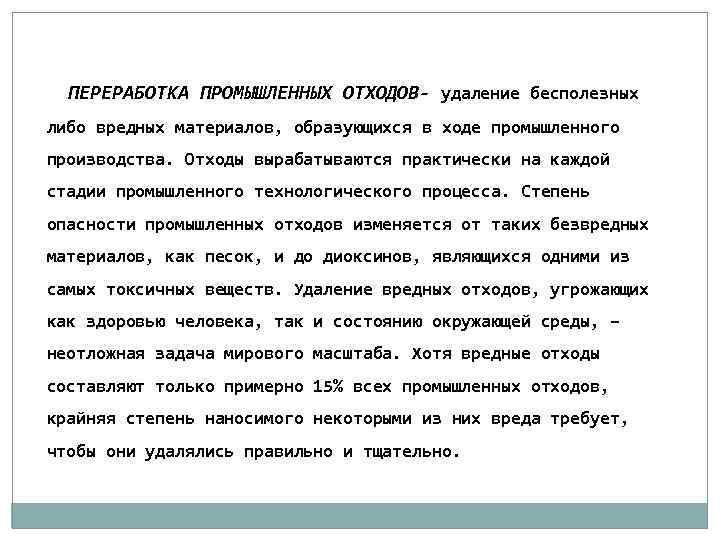 ПЕРЕРАБОТКА ПРОМЫШЛЕННЫХ ОТХОДОВ- удаление бесполезных либо вредных материалов, образующихся в ходе промышленного производства. Отходы вырабатываются практически на каждой стадии промышленного технологического процесса. Степень опасности промышленных отходов изменяется от таких безвредных материалов, как песок, и до диоксинов, являющихся одними из самых токсичных веществ. Удаление вредных отходов, угрожающих как здоровью человека, так и состоянию окружающей среды, – неотложная задача мирового масштаба. Хотя вредные отходы составляют только примерно 15% всех промышленных отходов, крайняя степень наносимого некоторыми из них вреда требует, чтобы они удалялись правильно и тщательно.